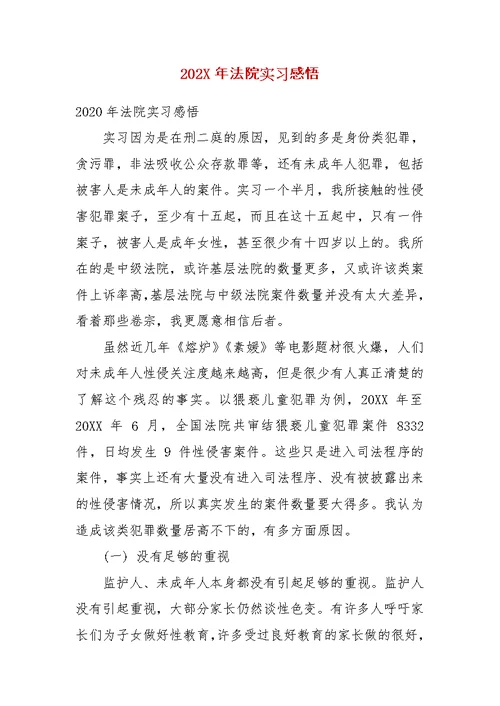 202X 年法院实习感悟

2020 年法院实习感悟

实习因为是在刑二庭的原因，见到的多是身份类犯罪，贪污罪，非法吸收公众存款罪等，还有未成年人犯罪，包括被害人是未成年人的案件。实习一个半月，我所接触的性侵害犯罪案子，至少有十五起，而且在这十五起中，只有一件案子，被害人是成年女性，甚至很少有十四岁以上的。我所在的是中级法院，或许基层法院的数量更多，又或许该类案件上诉率高，基层法院与中级法院案件数量并没有太大差异，看着那些卷宗，我更愿意相信后者。

虽然近几年《熔炉》《素媛》等电影题材很火爆，人们对未成年人性侵关注度越来越高，但是很少有人真正清楚的了解这个残忍的事实。以猥亵儿童犯罪为例，20XX 年至 20XX 年 6 月，全国法院共审结猥亵儿童犯罪案件 8332 件，日均发生 9 件性侵害案件。这些只是进入司法程序的案件，事实上还有大量没有进入司法程序、没有被披露出来的性侵害情况，所以真实发生的案件数量要大得多。我认为造成该类犯罪数量居高不下的，有多方面原因。

（一）没有足够的重视

监护人、未成年人本身都没有引起足够的重视。监护人没有引起重视，大部分家长仍然谈性色变。有许多人呼吁家长们为子女做好性教育，许多受过良好教育的家长做的很好，